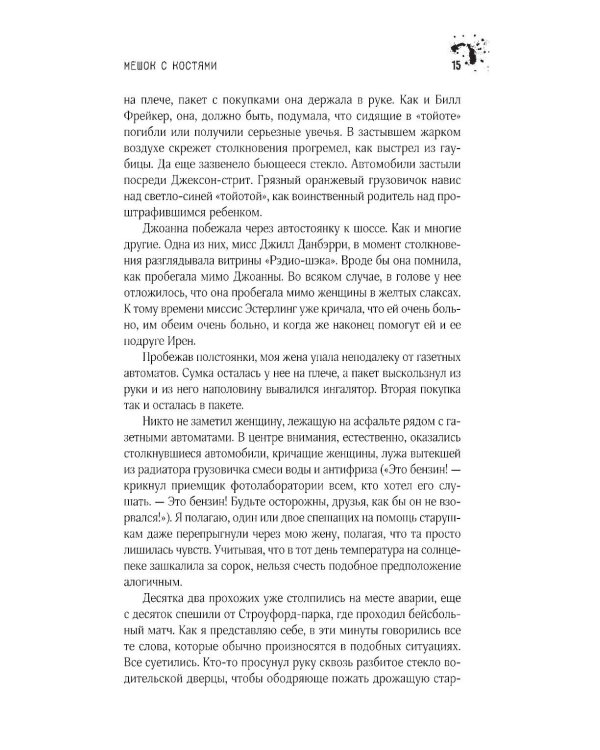 МЕШОК С КОСТЯМИ

15

на плече, пакет с покупками она держала в руке. Как и Билл Фрейкер, она, должно быть, подумала, что сидящие в «тойоте» погибли или получили серьезные увечья. В застывшем жарком воздухе скрежет столкновения прогремел, как выстрел из гаубицы. Да еще зазвенело бьющееся стекло. Автомобили застыли посреди Джексон-стрит. Грязный оранжевый грузовичок навис над светло-синей «тойотой», как воинственный родитель над проштрафившимся ребенком.

Джоанна побежала через автостоянку к шоссе. Как и многие другие. Одна из них, мисс Джилл Данбэрри, в момент столкновения разглядывала витрины «Рэдио-шэка». Вроде бы она помнила, как пробегала мимо Джоанны. Во всяком случае, в голове у нее отложилось, что она пробегала мимо женщины в желтых слаксах. К тому времени миссис Эстерлинг уже кричала, что ей очень больно, им обеим очень больно, и когда же наконец помогут ей и ее подруге Ирен.

Пробежав полстоянки, моя жена упала неподалеку от газетных автоматов. Сумка осталась у нее на плече, а пакет выскользнул из руки и из него наполовину вывалился ингалятор. Вторая покупка так и осталась в пакете.

Никто не заметил женщину, лежащую на асфальте рядом с газетными автоматами. В центре внимания, естественно, оказались столкнувшиеся автомобили, кричащие женщины, лужа вытекшей из радиатора грузовичка смеси воды и антифриза («Это бензин! — крикнул приемщик фотолаборатории всем, кто хотел его слушать. — Это бензин! Будьте осторожны, друзья, как бы он не взорвался!»). Я полагаю, один или двое спешащих на помощь старушкам даже перепрыгнули через мою жену, полагая, что та просто лишилась чувств. Учитывая, что в тот день температура на солнцепеке зашкалила за сорок, нельзя счесть подобное предположение алогичным.

Десятка два прохожих уже столпились на месте аварии, еще с десяток спешили от Строуфорд-парка, где проходил бейсбольный матч. Как я представляю себе, в эти минуты говорились все те слова, которые обычно произносятся в подобных ситуациях. Все суетились. Кто-то просунул руку сквозь разбитое стекло водительской дверцы, чтобы ободряюще пожать дрожащую стар-